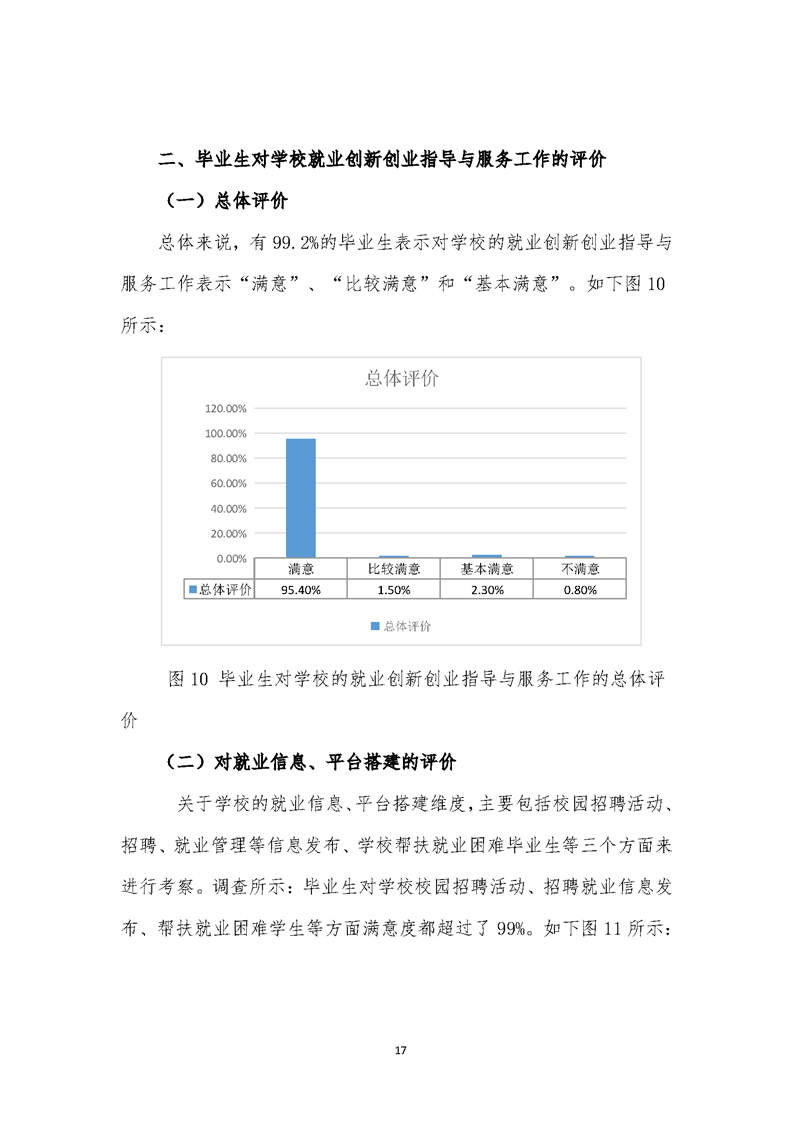 二、毕业生对学校就业创新创业指导与服务工作的评价

（一）总体评价

总体来说，有 99.2%的毕业生表示对学校的就业创新创业指导与服务工作表示“满意”、“比较满意”和“基本满意”。如下图 10 所示：

总体评价

120.00%
100.00%
80.00%
60.00%
40.00%
20.00%
0.00%

|  | 满意 | 比较满意 | 基本满意 | 不满意 |
|---|---|---|---|---|
| 总体评价 | 95.40% | 1.50% | 2.30% | 0.80% |

总体评价

图 10 毕业生对学校的就业创新创业指导与服务工作的总体评价

（二）对就业信息、平台搭建的评价

关于学校的就业信息、平台搭建维度，主要包括校园招聘活动、招聘、就业管理等信息发布、学校帮扶就业困难毕业生等三个方面来进行考察。调查所示：毕业生对学校校园招聘活动、招聘就业信息发布、帮扶就业困难学生等方面满意度都超过了 99%。如下图 11 所示：

17